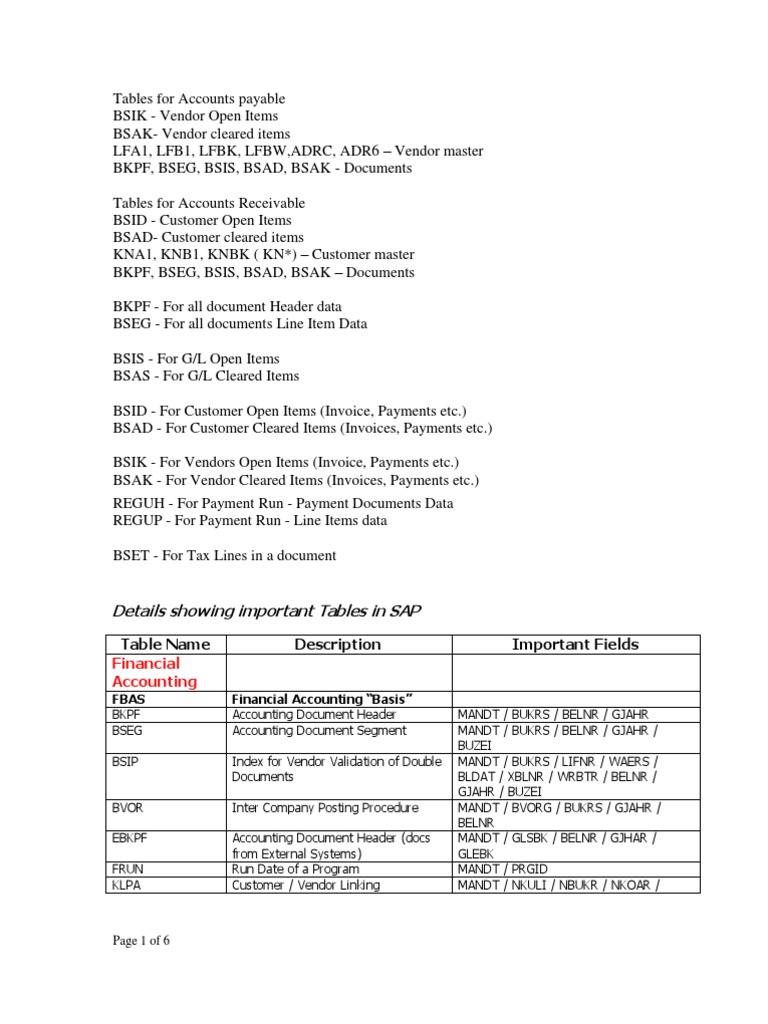 Tables for Accounts payable
BSIK - Vendor Open Items
BSAK- Vendor cleared items
LFA1, LFB1, LFBK, LFBW,ADRC, ADR6 – Vendor master
BKPF, BSEG, BSIS, BSAD, BSAK - Documents

Tables for Accounts Receivable
BSID - Customer Open Items
BSAD- Customer cleared items
KNA1, KNB1, KNBK ( KN*) – Customer master
BKPF, BSEG, BSIS, BSAD, BSAK – Documents

BKPF - For all document Header data
BSEG - For all documents Line Item Data

BSIS - For G/L Open Items
BSAS - For G/L Cleared Items

BSID - For Customer Open Items (Invoice, Payments etc.)
BSAD - For Customer Cleared Items (Invoices, Payments etc.)

BSIK - For Vendors Open Items (Invoice, Payments etc.)
BSAK - For Vendor Cleared Items (Invoices, Payments etc.)
REGUH - For Payment Run - Payment Documents Data
REGUP - For Payment Run - Line Items data

BSET - For Tax Lines in a document

Details showing important Tables in SAP

| Table Name | Description | Important Fields |
|---|---|---|
| Financial Accounting | | |
| FBAS | Financial Accounting "Basis" | |
| BKPF | Accounting Document Header | MANDT / BUKRS / BELNR / GJAHR |
| BSEG | Accounting Document Segment | MANDT / BUKRS / BELNR / GJAHR / BUZEI |
| BSIP | Index for Vendor Validation of Double Documents | MANDT / BUKRS / LIFNR / WAERS / BLDAT / XBLNR / WRBTR / BELNR / GJAHR / BUZEI |
| BVOR | Inter Company Posting Procedure | MANDT / BVORG / BUKRS / GJAHR / BELNR |
| EBKPF | Accounting Document Header (docs from External Systems) | MANDT / GLSBK / BELNR / GJHAR / GLEBK |
| FRUN | Run Date of a Program | MANDT / PRGID |
| KLPA | Customer / Vendor Linking | MANDT / NKULI / NBUKR / NKOAR / |

Page 1 of 6